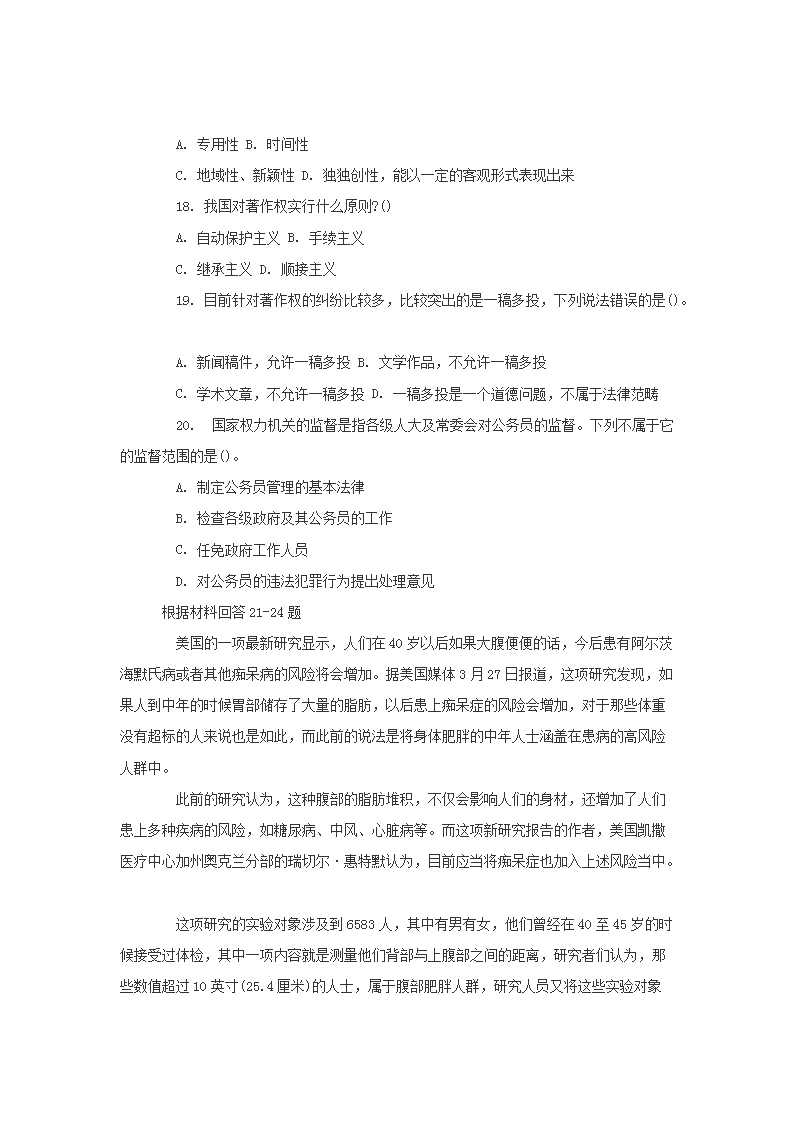 A. 专用性 B. 时间性

C. 地域性、新颖性 D. 独独创性，能以一定的客观形式表现出来

18. 我国对著作权实行什么原则?()

A. 自动保护主义 B. 手续主义

C. 继承主义 D. 顺接主义

19. 目前针对著作权的纠纷比较多，比较突出的是一稿多投，下列说法错误的是()。

A. 新闻稿件，允许一稿多投 B. 文学作品，不允许一稿多投

C. 学术文章，不允许一稿多投 D. 一稿多投是一个道德问题，不属于法律范畴

20. 国家权力机关的监督是指各级人大及常委会对公务员的监督。下列不属于它的监督范围的是()。

A. 制定公务员管理的基本法律

B. 检查各级政府及其公务员的工作

C. 任免政府工作人员

D. 对公务员的违法犯罪行为提出处理意见

根据材料回答 21-24 题

美国的一项最新研究显示，人们在 40 岁以后如果大腹便便的话，今后患有阿尔茨海默氏病或者其他痴呆病的风险将会增加。据美国媒体 3 月 27 日报道，这项研究发现，如果人到中年的时候胃部储存了大量的脂肪，以后患上痴呆症的风险会增加，对于那些体重没有超标的人来说也是如此，而此前的说法是将身体肥胖的中年人士涵盖在患病的高风险人群中。

此前的研究认为，这种腹部的脂肪堆积，不仅会影响人们的身材，还增加了人们患上多种疾病的风险，如糖尿病、中风、心脏病等。而这项新研究报告的作者，美国凯撒医疗中心加州奥克兰分部的瑞切尔·惠特默认为，目前应当将痴呆症也加入上述风险当中。

这项研究的实验对象涉及到 6583 人，其中有男有女，他们曾经在 40 至 45 岁的时候接受过体检，其中一项内容就是测量他们背部与上腹部之间的距离，研究者们认为，那些数值超过 10 英寸(25.4 厘米)的人士，属于腹部肥胖人群，研究人员又将这些实验对象